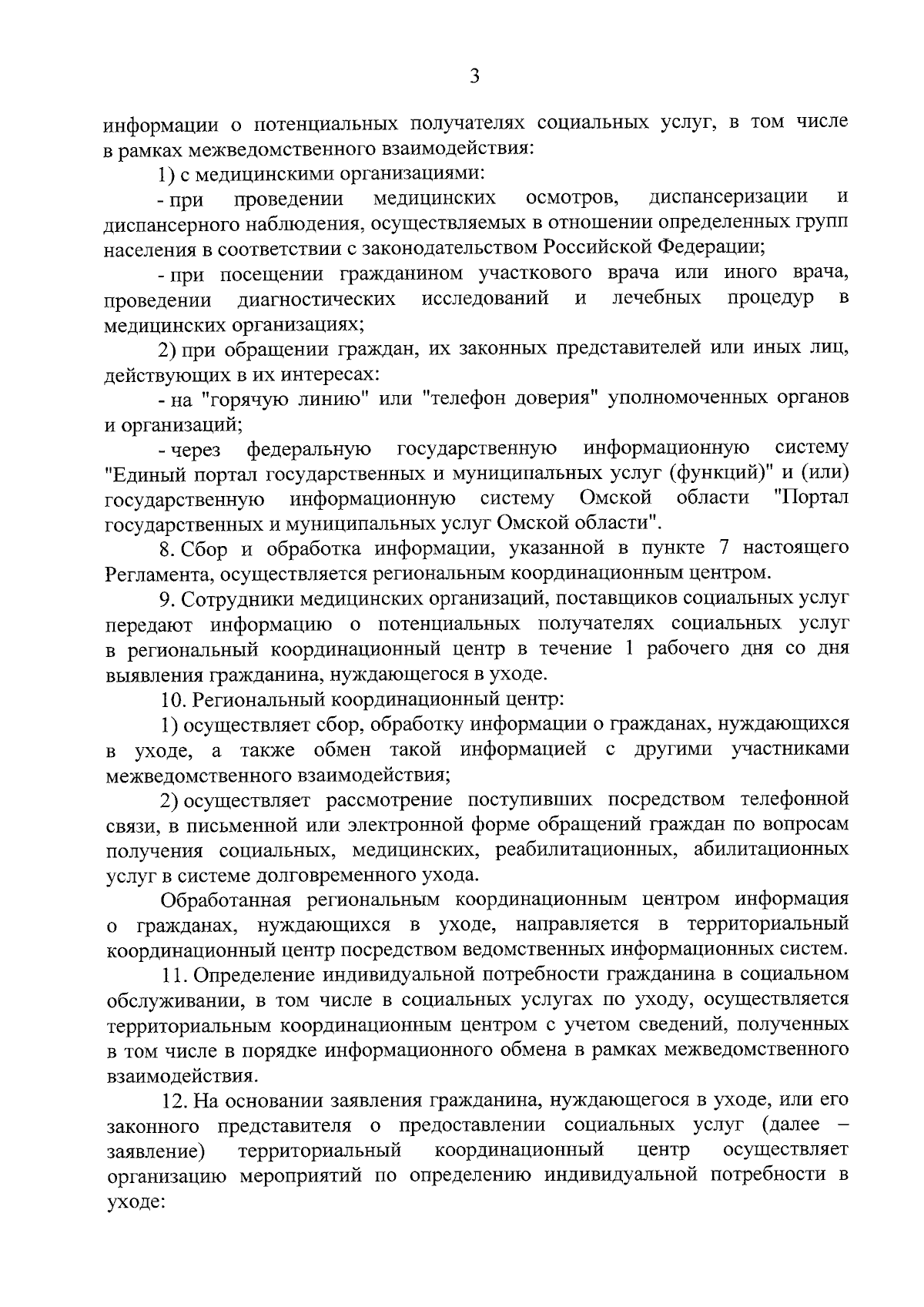 3

информации о потенциальных получателях социальных услуг, в том числе в рамках межведомственного взаимодействия:

1) с медицинскими организациями:

- при проведении медицинских осмотров, диспансеризации и диспансерного наблюдения, осуществляемых в отношении определенных групп населения в соответствии с законодательством Российской Федерации;

- при посещении гражданином участкового врача или иного врача, проведении диагностических исследований и лечебных процедур в медицинских организациях;

2) при обращении граждан, их законных представителей или иных лиц, действующих в их интересах:

- на "горячую линию" или "телефон доверия" уполномоченных органов и организаций;

- через федеральную государственную информационную систему "Единый портал государственных и муниципальных услуг (функций)" и (или) государственную информационную систему Омской области "Портал государственных и муниципальных услуг Омской области".

8. Сбор и обработка информации, указанной в пункте 7 настоящего Регламента, осуществляется региональным координационным центром.

9. Сотрудники медицинских организаций, поставщиков социальных услуг передают информацию о потенциальных получателях социальных услуг в региональный координационный центр в течение 1 рабочего дня со дня выявления гражданина, нуждающегося в уходе.

10. Региональный координационный центр:

1) осуществляет сбор, обработку информации о гражданах, нуждающихся в уходе, а также обмен такой информацией с другими участниками межведомственного взаимодействия;

2) осуществляет рассмотрение поступивших посредством телефонной связи, в письменной или электронной форме обращений граждан по вопросам получения социальных, медицинских, реабилитационных, абилитационных услуг в системе долговременного ухода.

Обработанная региональным координационным центром информация о гражданах, нуждающихся в уходе, направляется в территориальный координационный центр посредством ведомственных информационных систем.

11. Определение индивидуальной потребности гражданина в социальном обслуживании, в том числе в социальных услугах по уходу, осуществляется территориальным координационным центром с учетом сведений, полученных в том числе в порядке информационного обмена в рамках межведомственного взаимодействия.

12. На основании заявления гражданина, нуждающегося в уходе, или его законного представителя о предоставлении социальных услуг (далее – заявление) территориальный координационный центр осуществляет организацию мероприятий по определению индивидуальной потребности в уходе: